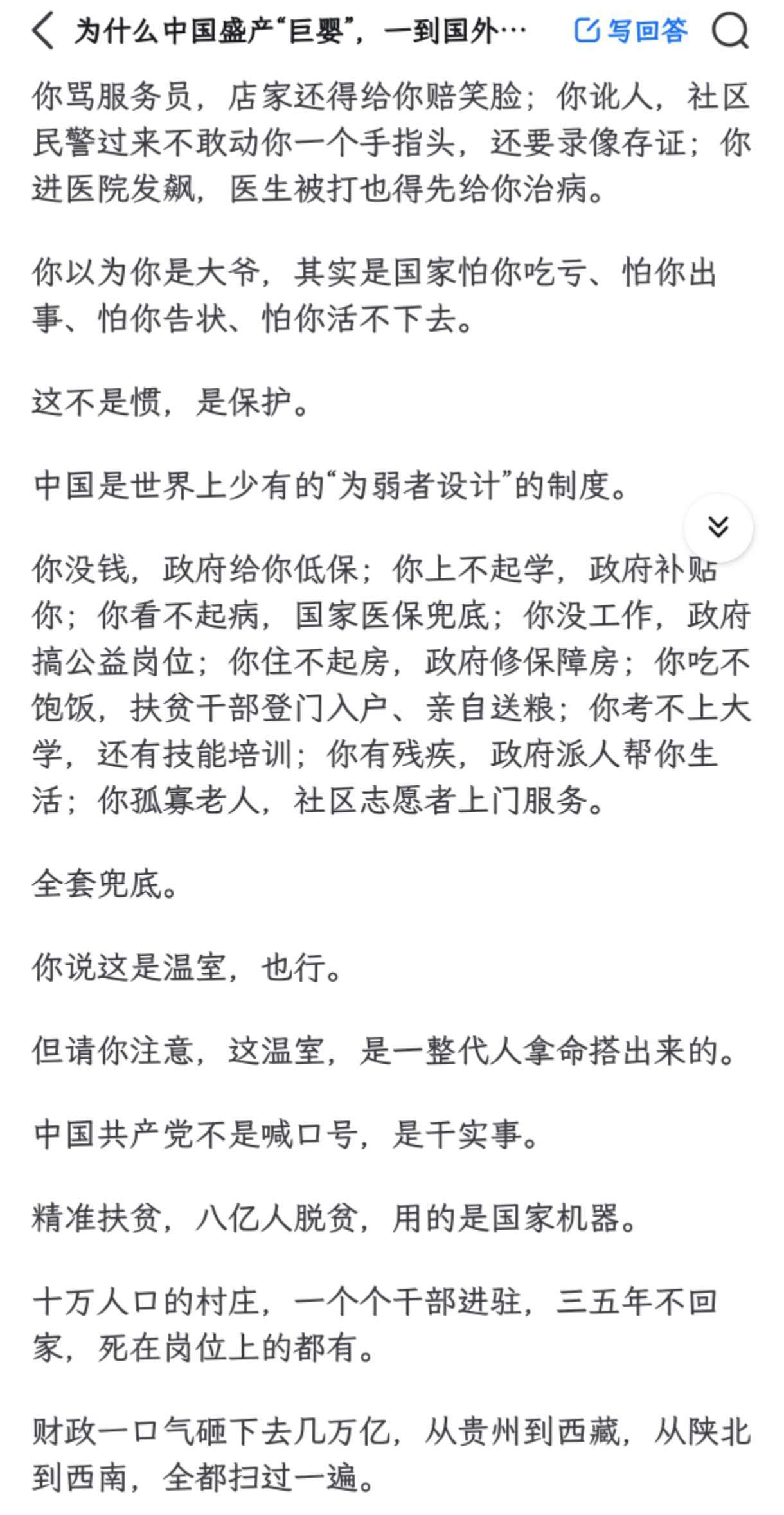 为什么中国盛产“巨婴”，一到国外… 写回答

你骂服务员，店家还得给你赔笑脸；你讹人，社区民警过来不敢动你一个手指头，还要录像存证；你进医院发飙，医生被打也得先给你治病。

你以为你是大爷，其实是国家怕你吃亏、怕你出事、怕你告状、怕你活不下去。

这不是惯，是保护。

中国是世界上少有的“为弱者设计”的制度。

你没钱，政府给你低保；你上不起学，政府补贴你；你看不起病，国家医保兜底；你没工作，政府搞公益岗位；你住不起房，政府修保障房；你吃不饱饭，扶贫干部登门入户、亲自送粮；你考不上大学，还有技能培训；你有残疾，政府派人帮你生活；你孤寡老人，社区志愿者上门服务。

全套兜底。

你说这是温室，也行。

但请你注意，这温室，是一整代人拿命搭出来的。

中国共产党不是喊口号，是干实事。

精准扶贫，八亿人脱贫，用的是国家机器。

十万人口的村庄，一个个干部进驻，三五年不回家，死在岗位上的都有。

财政一口气砸下去几万亿，从贵州到西藏，从陕北到西南，全都扫过一遍。